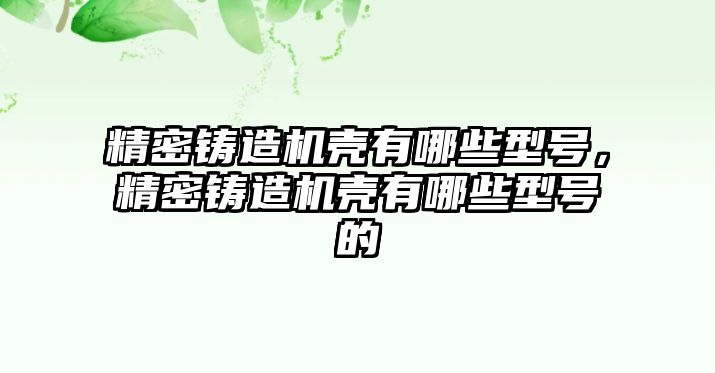 精密铸造机壳有哪些型号，精密铸造机壳有哪些型号的